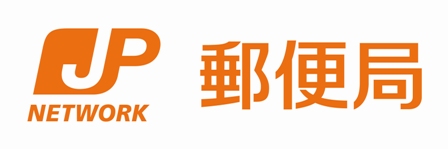 JP
NETWORK
郵便局